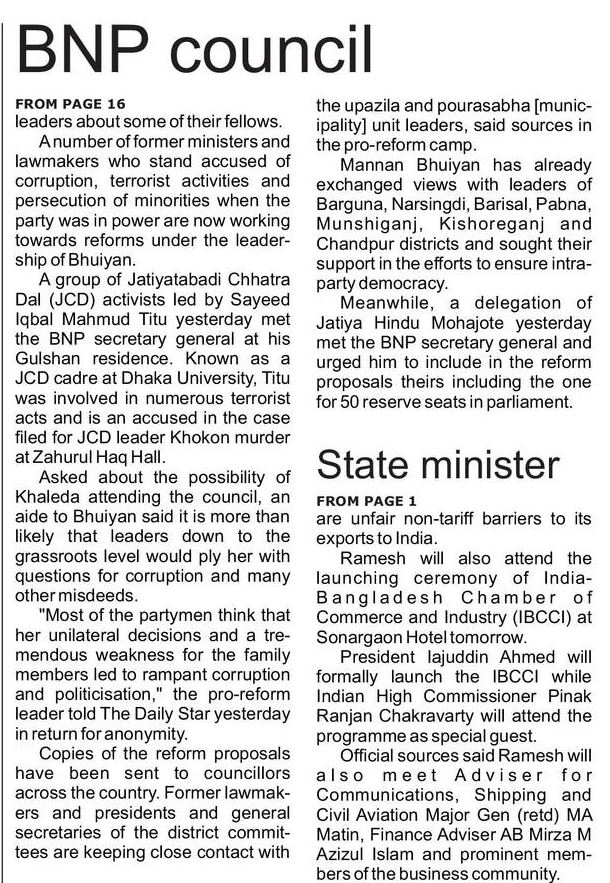 BNP council

FROM PAGE 16
leaders about some of their fellows.

A number of former ministers and lawmakers who stand accused of corruption, terrorist activities and persecution of minorities when the party was in power are now working towards reforms under the leadership of Bhuiyan.

A group of Jatiyatabadi Chhatra Dal (JCD) activists led by Sayeed Iqbal Mahmud Titu yesterday met the BNP secretary general at his Gulshan residence. Known as a JCD cadre at Dhaka University, Titu was involved in numerous terrorist acts and is an accused in the case filed for JCD leader Khokon murder at Zahurul Haq Hall.

Asked about the possibility of Khaleda attending the council, an aide to Bhuiyan said it is more than likely that leaders down to the grassroots level would ply her with questions for corruption and many other misdeeds.

"Most of the partymen think that her unilateral decisions and a tremendous weakness for the family members led to rampant corruption and politicisation," the pro-reform leader told The Daily Star yesterday in return for anonymity.

Copies of the reform proposals have been sent to councillors across the country. Former lawmakers and presidents and general secretaries of the district committees are keeping close contact with the upazila and pourasabha [municipality] unit leaders, said sources in the pro-reform camp.

Mannan Bhuiyan has already exchanged views with leaders of Barguna, Narsingdi, Barisal, Pabna, Munshiganj, Kishoreganj and Chandpur districts and sought their support in the efforts to ensure intraparty democracy.

Meanwhile, a delegation of Jatiya Hindu Mohajote yesterday met the BNP secretary general and urged him to include in the reform proposals theirs including the one for 50 reserve seats in parliament.

State minister

FROM PAGE 1
are unfair non-tariff barriers to its exports to India.

Ramesh will also attend the launching ceremony of India-Bangladesh Chamber of Commerce and Industry (IBCCI) at Sonargaon Hotel tomorrow.

President Iajuddin Ahmed will formally launch the IBCCI while Indian High Commissioner Pinak Ranjan Chakravarty will attend the programme as special guest.

Official sources said Ramesh will also meet Adviser for Communications, Shipping and Civil Aviation Major Gen (retd) MA Matin, Finance Adviser AB Mirza M Azizul Islam and prominent members of the business community.